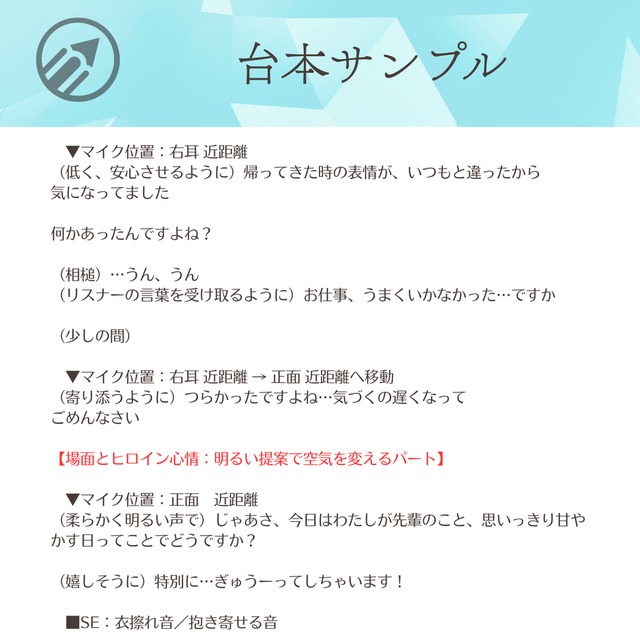 台本サンプル

▼マイク位置：右耳 近距離
（低く、安心させるように）帰ってきた時の表情が、いつもと違ったから気になってました

何かあったんですよね？

（相槌）…うん、うん
（リスナーの言葉を受け取るように）お仕事、うまくいかなかった…ですか

（少しの間）

▼マイク位置：右耳 近距離 → 正面 近距離へ移動
（寄り添うように）つらかったですよね…気づくの遅くなってごめんなさい

【場面とヒロイン心情：明るい提案で空気を変えるパート】

▼マイク位置：正面　近距離
（柔らかく明るい声で）じゃあさ、今日はわたしが先輩のこと、思いっきり甘やかす日ってことでどうですか？

（嬉しそうに）特別に…ぎゅうーってしちゃいます！

■SE：衣擦れ音／抱き寄せる音